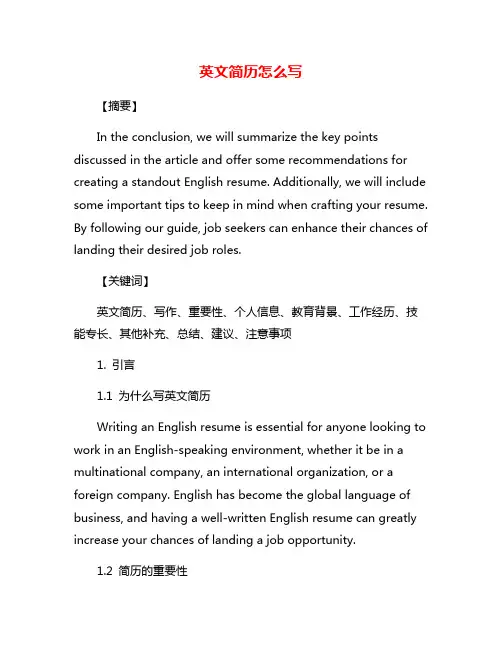 英文简历怎么写

【摘要】

In the conclusion, we will summarize the key points discussed in the article and offer some recommendations for creating a standout English resume. Additionally, we will include some important tips to keep in mind when crafting your resume. By following our guide, job seekers can enhance their chances of landing their desired job roles.

【关键词】

英文简历、写作、重要性、个人信息、教育背景、工作经历、技能专长、其他补充、总结、建议、注意事项

1. 引言

1.1 为什么写英文简历

Writing an English resume is essential for anyone looking to work in an English-speaking environment, whether it be in a multinational company, an international organization, or a foreign company. English has become the global language of business, and having a well-written English resume can greatly increase your chances of landing a job opportunity.

1.2 简历的重要性